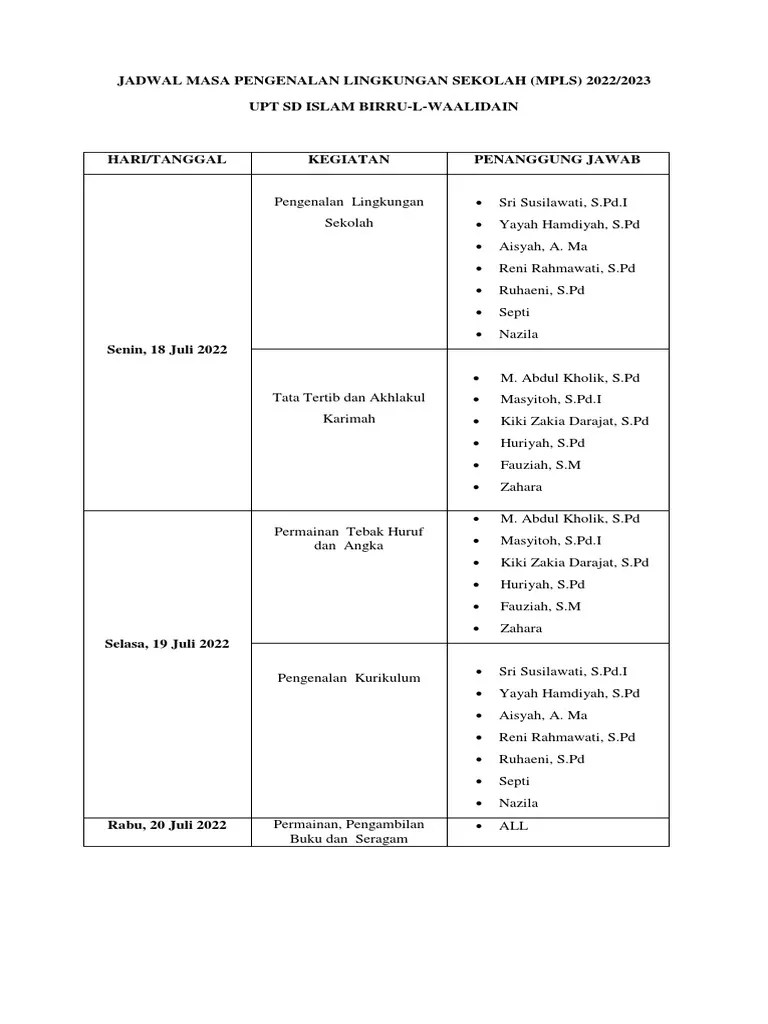 JADWAL MASA PENGENALAN LINGKUNGAN SEKOLAH (MPLS) 2022/2023

UPT SD ISLAM BIRRU-L-WAALIDAIN

| HARI/TANGGAL | KEGIATAN | PENANGGUNG JAWAB |
|---|---|---|
| Senin, 18 Juli 2022 | Pengenalan Lingkungan Sekolah | • Sri Susilawati, S.Pd.I • Yayah Hamdiyah, S.Pd • Aisyah, A. Ma • Reni Rahmawati, S.Pd • Ruhaeni, S.Pd • Septi • Nazila |
| | Tata Tertib dan Akhlakul Karimah | • M. Abdul Kholik, S.Pd • Masyitoh, S.Pd.I • Kiki Zakia Darajat, S.Pd • Huriyah, S.Pd • Fauziah, S.M • Zahara |
| Selasa, 19 Juli 2022 | Permainan Tebak Huruf dan Angka | • M. Abdul Kholik, S.Pd • Masyitoh, S.Pd.I • Kiki Zakia Darajat, S.Pd • Huriyah, S.Pd • Fauziah, S.M • Zahara |
| | Pengenalan Kurikulum | • Sri Susilawati, S.Pd.I • Yayah Hamdiyah, S.Pd • Aisyah, A. Ma • Reni Rahmawati, S.Pd • Ruhaeni, S.Pd • Septi • Nazila |
| Rabu, 20 Juli 2022 | Permainan, Pengambilan Buku dan Seragam | • ALL |